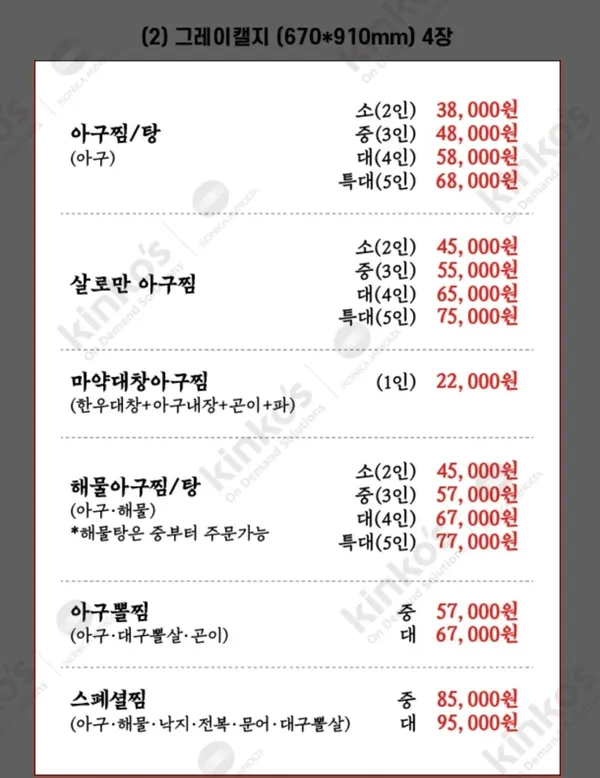 (2) 그레이캘지 (670*910mm) 4장

아구찜/탕
(아구)
소(2인) 38,000원
중(3인) 48,000원
대(4인) 58,000원
특대(5인) 68,000원

살로만 아구찜
소(2인) 45,000원
중(3인) 55,000원
대(4인) 65,000원
특대(5인) 75,000원

마약대창아구찜
(한우대창+아구내장+곤이+파)
(1인) 22,000원

해물아구찜/탕
(아구·해물)
*해물탕은 중부터 주문가능
소(2인) 45,000원
중(3인) 57,000원
대(4인) 67,000원
특대(5인) 77,000원

아구뽈찜
(아구·대구뽈살·곤이)
중 57,000원
대 67,000원

스페셜찜
(아구·해물·낙지·전복·문어·대구뽈살)
중 85,000원
대 95,000원

kinko's On Demand Solutions
KONICA MINOLTA